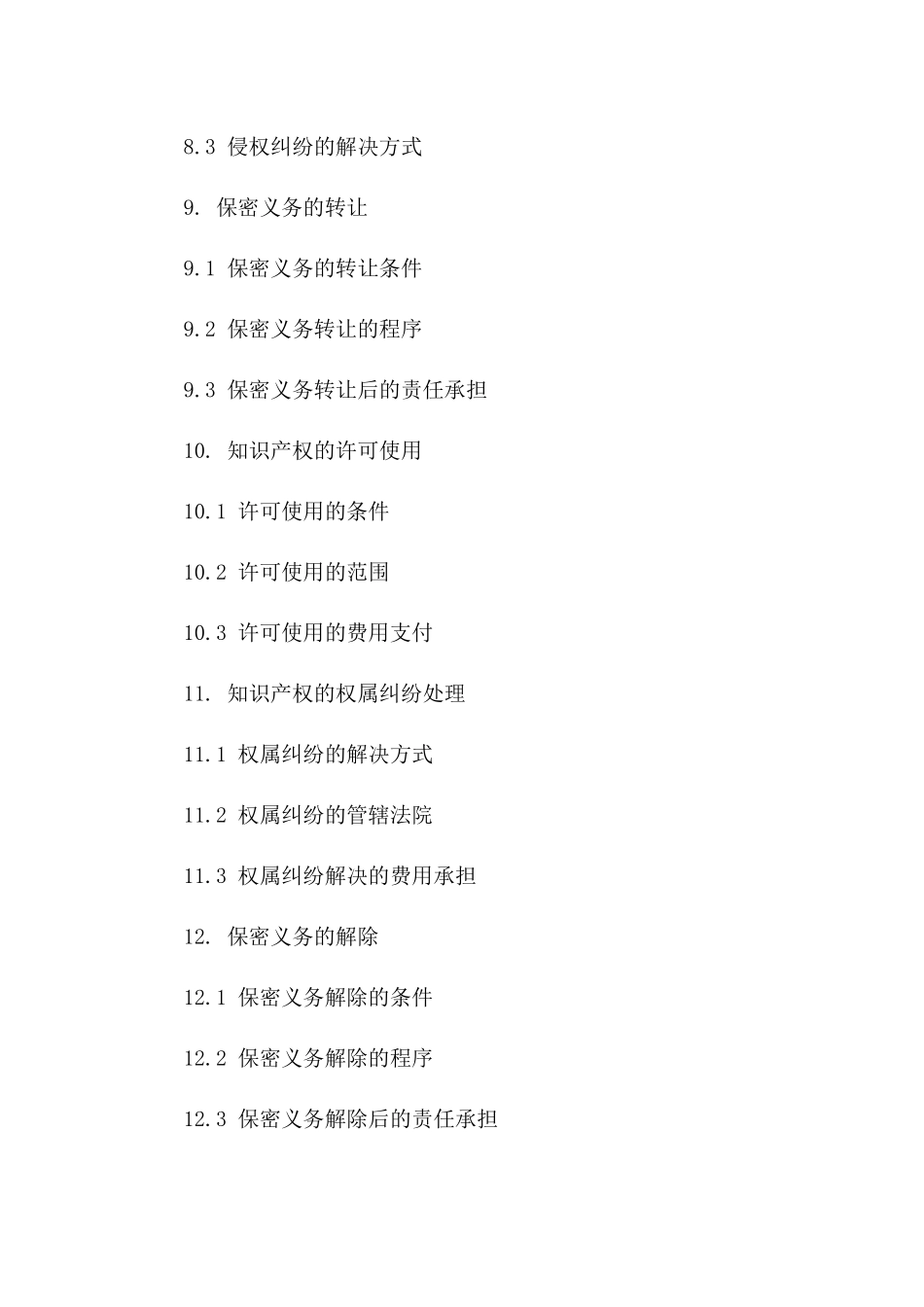 8.3 侵权纠纷的解决方式

9. 保密义务的转让

9.1 保密义务的转让条件

9.2 保密义务转让的程序

9.3 保密义务转让后的责任承担

10. 知识产权的许可使用

10.1 许可使用的条件

10.2 许可使用的范围

10.3 许可使用的费用支付

11. 知识产权的权属纠纷处理

11.1 权属纠纷的解决方式

11.2 权属纠纷的管辖法院

11.3 权属纠纷解决的费用承担

12. 保密义务的解除

12.1 保密义务解除的条件

12.2 保密义务解除的程序

12.3 保密义务解除后的责任承担